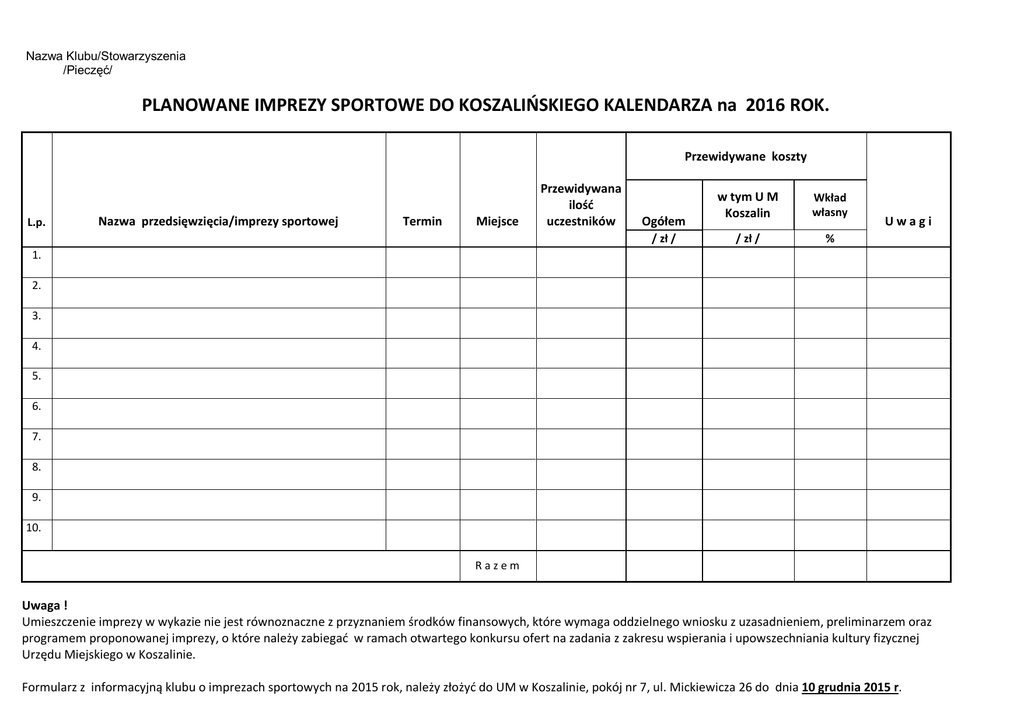 Nazwa Klubu/Stowarzyszenia
/Pieczęć/

PLANOWANE IMPREZY SPORTOWE DO KOSZALIŃSKIEGO KALENDARZA na 2016 ROK.

| L.p. | Nazwa przedsięwzięcia/imprezy sportowej | Termin | Miejsce | Przewidywana ilość uczestników | Przewidywane koszty: Ogółem / zł / | Przewidywane koszty: w tym U M Koszalin / zł / | Przewidywane koszty: Wkład własny % | U w a g i |
|---|---|---|---|---|---|---|---|---|
| 1. | | | | | | | | |
| 2. | | | | | | | | |
| 3. | | | | | | | | |
| 4. | | | | | | | | |
| 5. | | | | | | | | |
| 6. | | | | | | | | |
| 7. | | | | | | | | |
| 8. | | | | | | | | |
| 9. | | | | | | | | |
| 10. | | | | | | | | |
| | | | R a z e m | | | | | |

Uwaga !
Umieszczenie imprezy w wykazie nie jest równoznaczne z przyznaniem środków finansowych, które wymaga oddzielnego wniosku z uzasadnieniem, preliminarzem oraz programem proponowanej imprezy, o które należy zabiegać w ramach otwartego konkursu ofert na zadania z zakresu wspierania i upowszechniania kultury fizycznej Urzędu Miejskiego w Koszalinie.

Formularz z informacyjną klubu o imprezach sportowych na 2015 rok, należy złożyć do UM w Koszalinie, pokój nr 7, ul. Mickiewicza 26 do dnia 10 grudnia 2015 r.